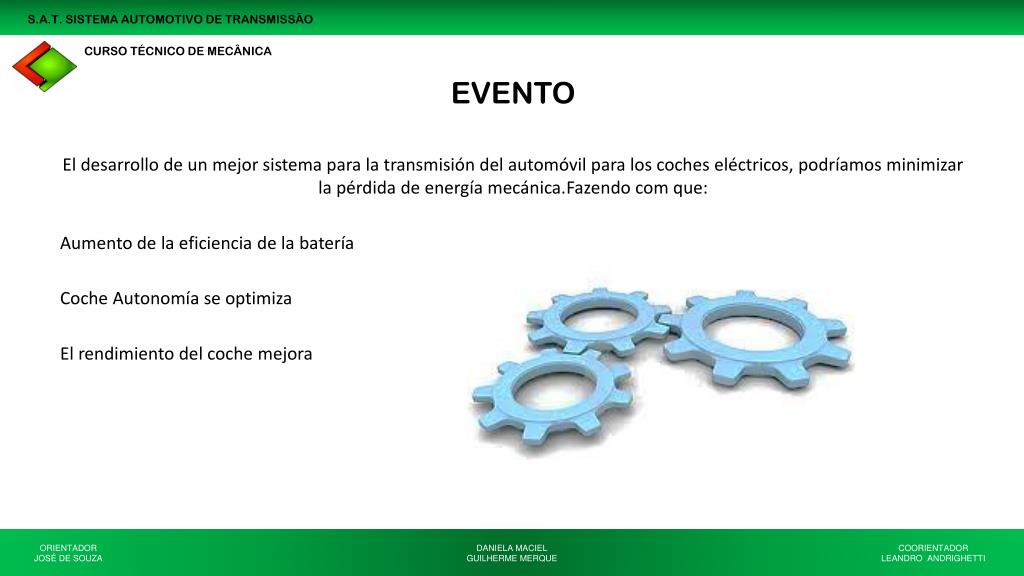 S.A.T. SISTEMA AUTOMOTIVO DE TRANSMISSÃO

CURSO TÉCNICO DE MECÂNICA

EVENTO

El desarrollo de un mejor sistema para la transmisión del automóvil para los coches eléctricos, podríamos minimizar la pérdida de energía mecánica.Fazendo com que:

Aumento de la eficiencia de la batería

Coche Autonomía se optimiza

El rendimiento del coche mejora

ORIENTADOR
JOSÉ DE SOUZA

DANIELA MACIEL
GUILHERME MERQUE

COORIENTADOR
LEANDRO ANDRIGHETTI